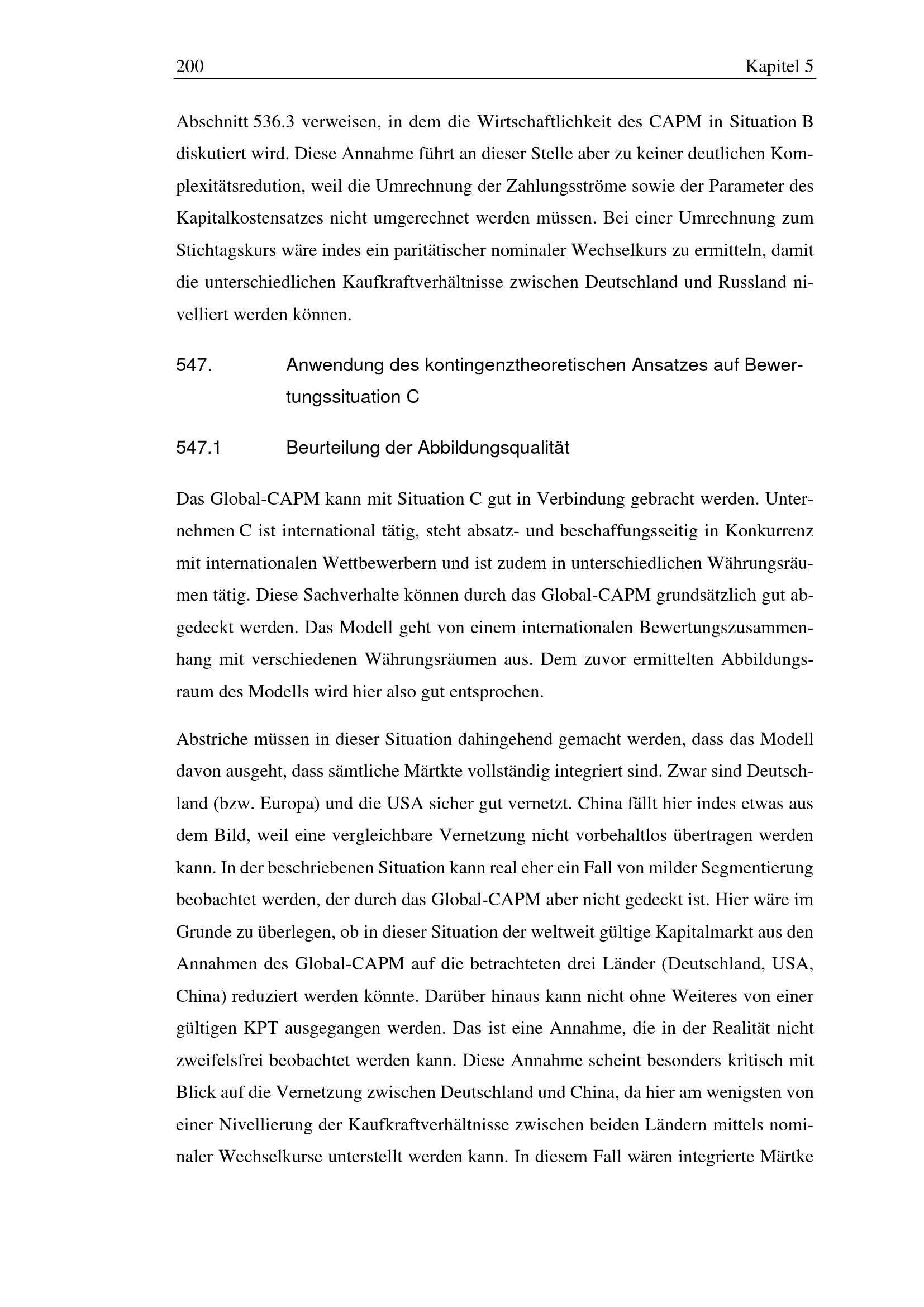 200 Kapitel 5

Abschnitt 536.3 verweisen, in dem die Wirtschaftlichkeit des CAPM in Situation B diskutiert wird. Diese Annahme führt an dieser Stelle aber zu keiner deutlichen Komplexitätsredution, weil die Umrechnung der Zahlungsströme sowie der Parameter des Kapitalkostensatzes nicht umgerechnet werden müssen. Bei einer Umrechnung zum Stichtagskurs wäre indes ein paritätischer nominaler Wechselkurs zu ermitteln, damit die unterschiedlichen Kaufkraftverhältnisse zwischen Deutschland und Russland nivelliert werden können.

547. Anwendung des kontingenztheoretischen Ansatzes auf Bewertungssituation C

547.1 Beurteilung der Abbildungsqualität

Das Global-CAPM kann mit Situation C gut in Verbindung gebracht werden. Unternehmen C ist international tätig, steht absatz- und beschaffungsseitig in Konkurrenz mit internationalen Wettbewerbern und ist zudem in unterschiedlichen Währungsräumen tätig. Diese Sachverhalte können durch das Global-CAPM grundsätzlich gut abgedeckt werden. Das Modell geht von einem internationalen Bewertungszusammenhang mit verschiedenen Währungsräumen aus. Dem zuvor ermittelten Abbildungsraum des Modells wird hier also gut entsprochen.

Abstriche müssen in dieser Situation dahingehend gemacht werden, dass das Modell davon ausgeht, dass sämtliche Märtkte vollständig integriert sind. Zwar sind Deutschland (bzw. Europa) und die USA sicher gut vernetzt. China fällt hier indes etwas aus dem Bild, weil eine vergleichbare Vernetzung nicht vorbehaltlos übertragen werden kann. In der beschriebenen Situation kann real eher ein Fall von milder Segmentierung beobachtet werden, der durch das Global-CAPM aber nicht gedeckt ist. Hier wäre im Grunde zu überlegen, ob in dieser Situation der weltweit gültige Kapitalmarkt aus den Annahmen des Global-CAPM auf die betrachteten drei Länder (Deutschland, USA, China) reduziert werden könnte. Darüber hinaus kann nicht ohne Weiteres von einer gültigen KPT ausgegangen werden. Das ist eine Annahme, die in der Realität nicht zweifelsfrei beobachtet werden kann. Diese Annahme scheint besonders kritisch mit Blick auf die Vernetzung zwischen Deutschland und China, da hier am wenigsten von einer Nivellierung der Kaufkraftverhältnisse zwischen beiden Ländern mittels nominaler Wechselkurse unterstellt werden kann. In diesem Fall wären integrierte Märtke